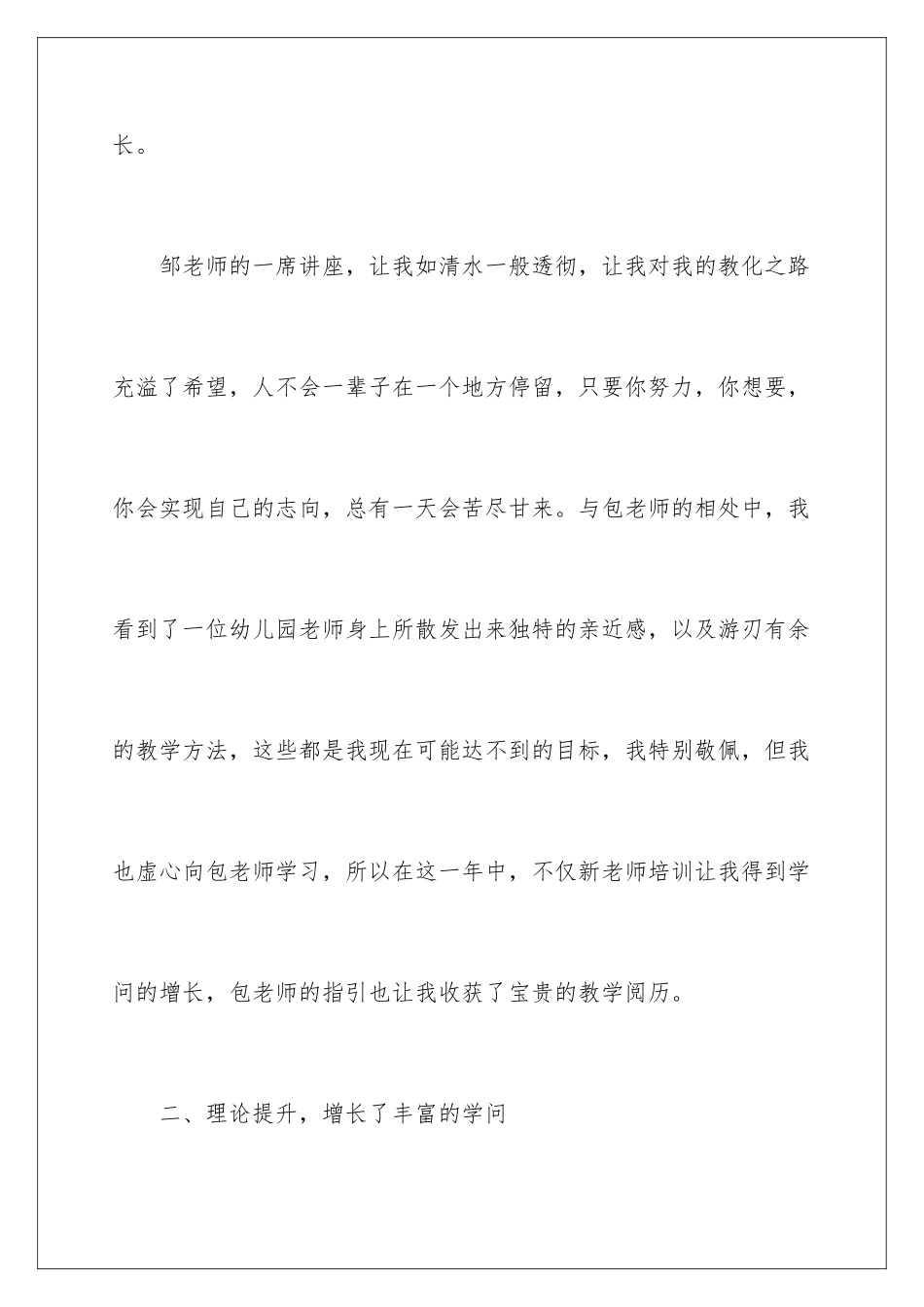 长。

邹老师的一席讲座，让我如清水一般透彻，让我对我的教化之路充溢了希望，人不会一辈子在一个地方停留，只要你努力，你想要，你会实现自己的志向，总有一天会苦尽甘来。与包老师的相处中，我看到了一位幼儿园老师身上所散发出来独特的亲近感，以及游刃有余的教学方法，这些都是我现在可能达不到的目标，我特别敬佩，但我也虚心向包老师学习，所以在这一年中，不仅新老师培训让我得到学问的增长，包老师的指引也让我收获了宝贵的教学阅历。

二、理论提升，增长了丰富的学问